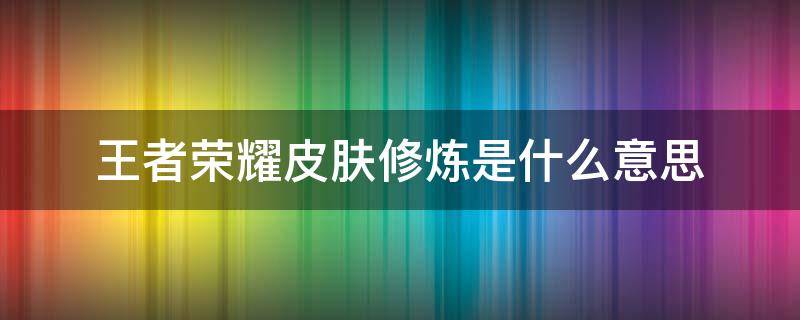 王者荣耀皮肤修炼是什么意思